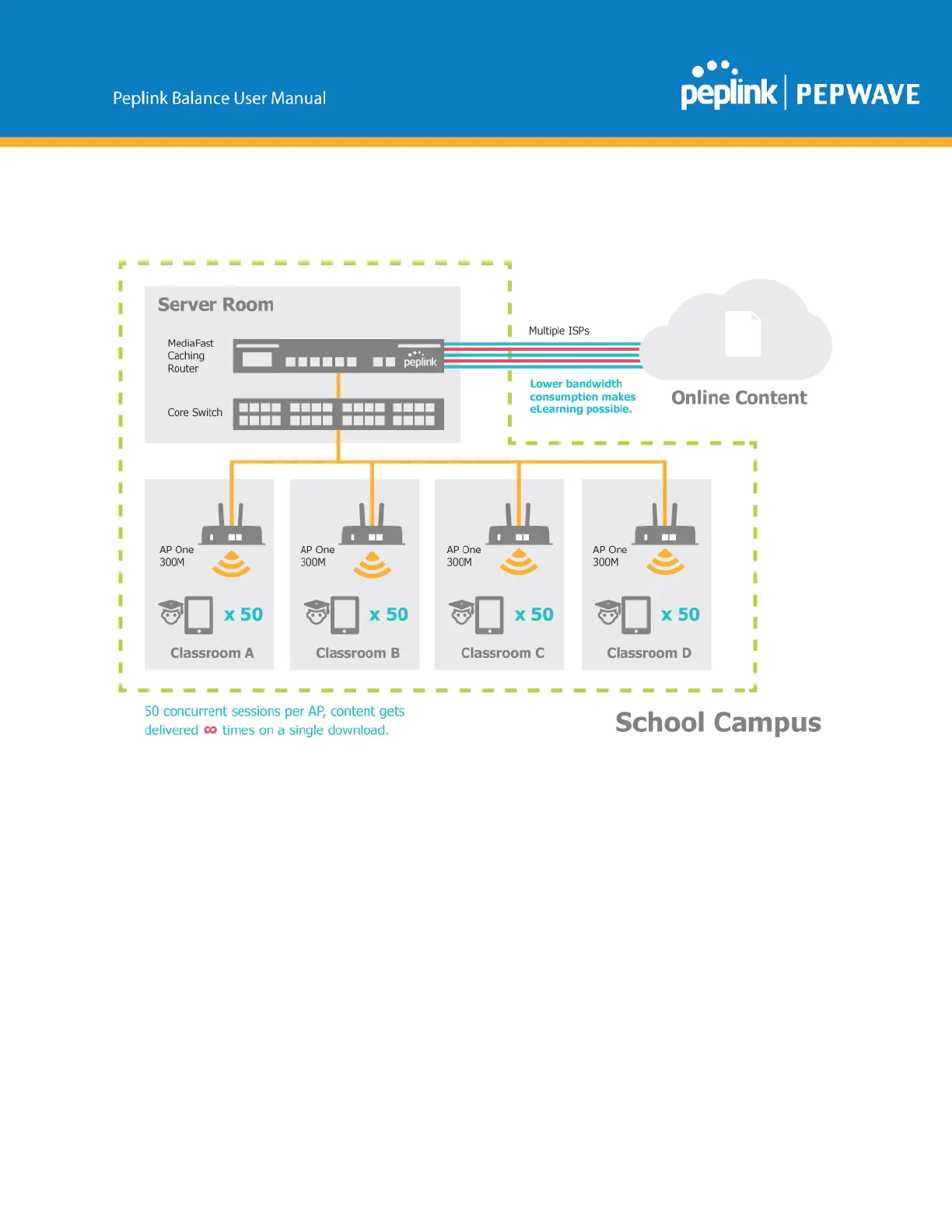 Peplink Balance User Manual

peplink | PEPWAVE

Server Room

MediaFast Caching Router

peplink

Core Switch

Multiple ISPs

Lower bandwidth consumption makes eLearning possible.

Online Content

AP One 300M

x 50

Classroom A

AP One 300M

x 50

Classroom B

AP One 300M

x 50

Classroom C

AP One 300M

x 50

Classroom D

50 concurrent sessions per AP, content gets delivered ∞ times on a single download.

School Campus